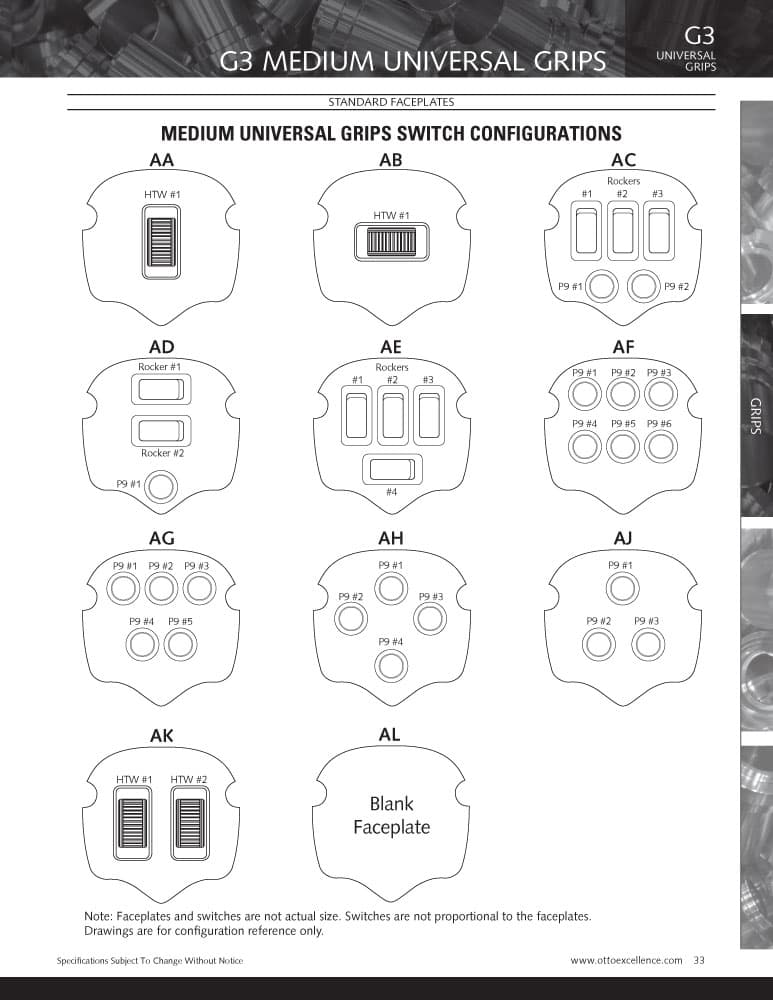 G3 MEDIUM UNIVERSAL GRIPS

G3
UNIVERSAL
GRIPS

STANDARD FACEPLATES

MEDIUM UNIVERSAL GRIPS SWITCH CONFIGURATIONS

AA
HTW #1

AB
HTW #1

AC
Rockers
#1 #2 #3
P9 #1 P9 #2

AD
Rocker #1
Rocker #2
P9 #1

AE
Rockers
#1 #2 #3
#4

AF
P9 #1 P9 #2 P9 #3
P9 #4 P9 #5 P9 #6

AG
P9 #1 P9 #2 P9 #3
P9 #4 P9 #5

AH
P9 #1
P9 #2 P9 #3
P9 #4

AJ
P9 #1
P9 #2 P9 #3

AK
HTW #1 HTW #2

AL
Blank
Faceplate

Note: Faceplates and switches are not actual size. Switches are not proportional to the faceplates. Drawings are for configuration reference only.

GRIPS

Specifications Subject To Change Without Notice

www.ottoexcellence.com 33